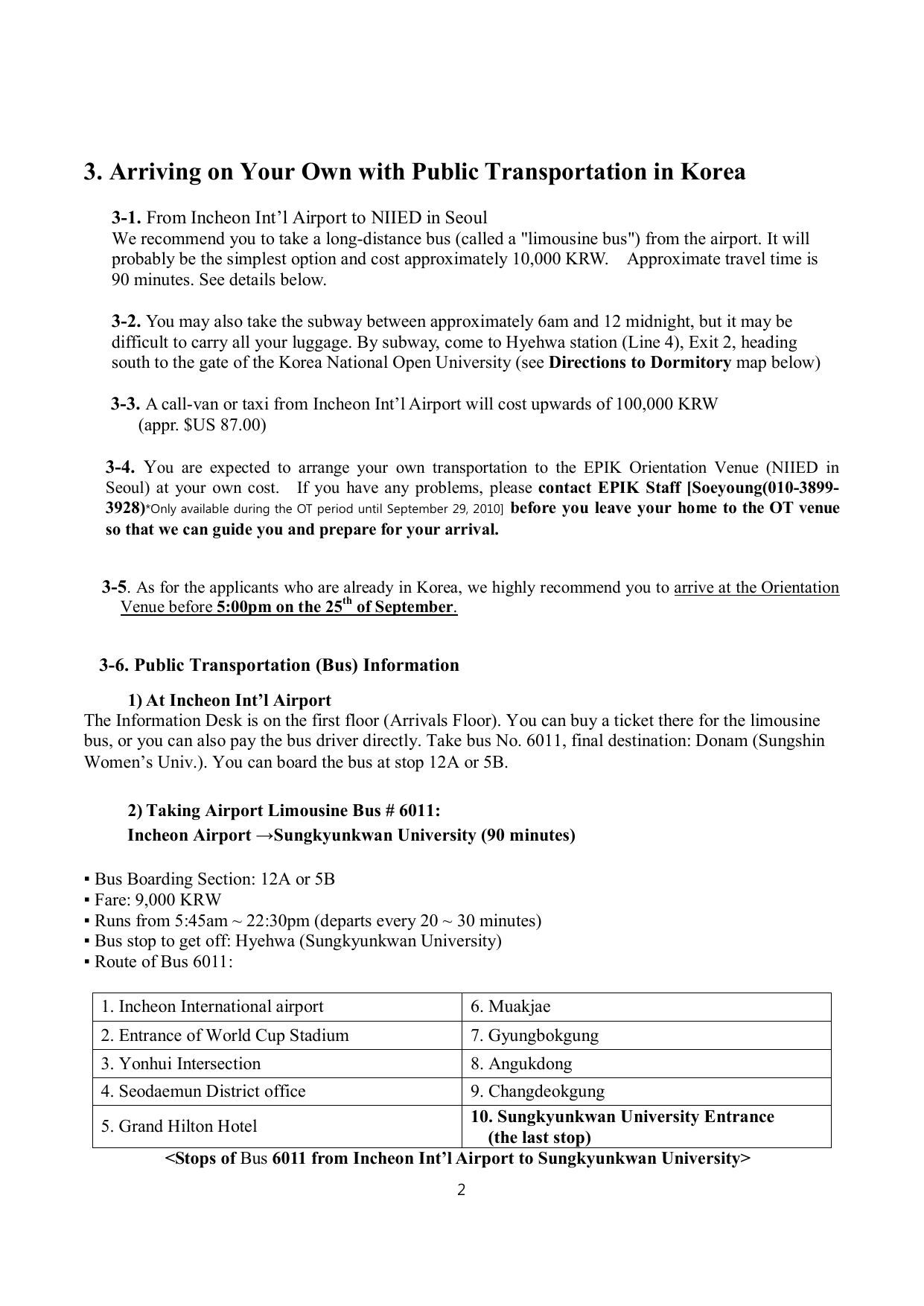 3. Arriving on Your Own with Public Transportation in Korea

3-1. From Incheon Int'l Airport to NIIED in Seoul
We recommend you to take a long-distance bus (called a "limousine bus") from the airport. It will probably be the simplest option and cost approximately 10,000 KRW. Approximate travel time is 90 minutes. See details below.

3-2. You may also take the subway between approximately 6am and 12 midnight, but it may be difficult to carry all your luggage. By subway, come to Hyehwa station (Line 4), Exit 2, heading south to the gate of the Korea National Open University (see Directions to Dormitory map below)

3-3. A call-van or taxi from Incheon Int'l Airport will cost upwards of 100,000 KRW (appr. $US 87.00)

3-4. You are expected to arrange your own transportation to the EPIK Orientation Venue (NIIED in Seoul) at your own cost. If you have any problems, please contact EPIK Staff [Soeyoung(010-3899-3928)*Only available during the OT period until September 29, 2010] before you leave your home to the OT venue so that we can guide you and prepare for your arrival.

3-5. As for the applicants who are already in Korea, we highly recommend you to arrive at the Orientation Venue before 5:00pm on the 25$^{th}$ of September.

3-6. Public Transportation (Bus) Information

1) At Incheon Int'l Airport
The Information Desk is on the first floor (Arrivals Floor). You can buy a ticket there for the limousine bus, or you can also pay the bus driver directly. Take bus No. 6011, final destination: Donam (Sungshin Women's Univ.). You can board the bus at stop 12A or 5B.

2) Taking Airport Limousine Bus # 6011:
Incheon Airport →Sungkyunkwan University (90 minutes)

▪ Bus Boarding Section: 12A or 5B
▪ Fare: 9,000 KRW
▪ Runs from 5:45am ~ 22:30pm (departs every 20 ~ 30 minutes)
▪ Bus stop to get off: Hyehwa (Sungkyunkwan University)
▪ Route of Bus 6011:

| 1. Incheon International airport | 6. Muakjae |
|---|---|
| 2. Entrance of World Cup Stadium | 7. Gyungbokgung |
| 3. Yonhui Intersection | 8. Angukdong |
| 4. Seodaemun District office | 9. Changdeokgung |
| 5. Grand Hilton Hotel | 10. Sungkyunkwan University Entrance (the last stop) |

<Stops of Bus 6011 from Incheon Int'l Airport to Sungkyunkwan University>

2